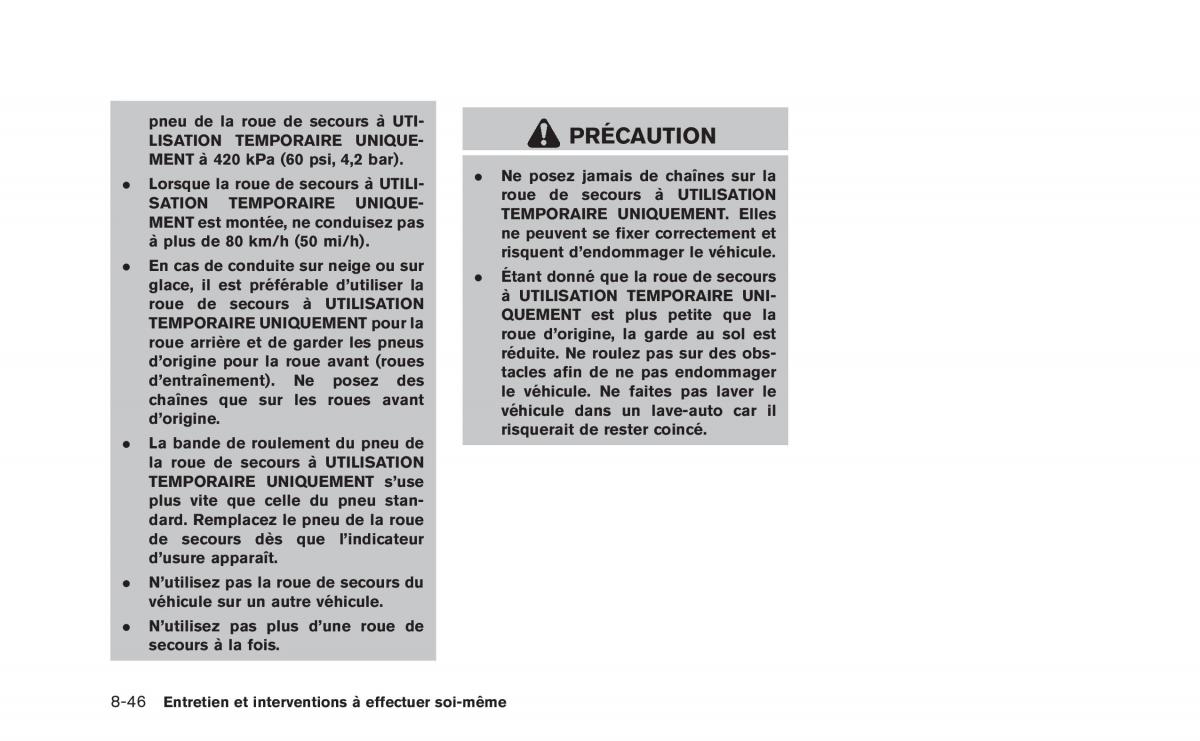 pneu de la roue de secours à UTILISATION TEMPORAIRE UNIQUEMENT à 420 kPa (60 psi, 4,2 bar).

• Lorsque la roue de secours à UTILISATION TEMPORAIRE UNIQUEMENT est montée, ne conduisez pas à plus de 80 km/h (50 mi/h).

• En cas de conduite sur neige ou sur glace, il est préférable d'utiliser la roue de secours à UTILISATION TEMPORAIRE UNIQUEMENT pour la roue arrière et de garder les pneus d'origine pour la roue avant (roues d'entraînement). Ne posez des chaînes que sur les roues avant d'origine.

• La bande de roulement du pneu de la roue de secours à UTILISATION TEMPORAIRE UNIQUEMENT s'use plus vite que celle du pneu standard. Remplacez le pneu de la roue de secours dès que l'indicateur d'usure apparaît.

• N'utilisez pas la roue de secours du véhicule sur un autre véhicule.

• N'utilisez pas plus d'une roue de secours à la fois.

PRÉCAUTION

• Ne posez jamais de chaînes sur la roue de secours à UTILISATION TEMPORAIRE UNIQUEMENT. Elles ne peuvent se fixer correctement et risquent d'endommager le véhicule.

• Étant donné que la roue de secours à UTILISATION TEMPORAIRE UNIQUEMENT est plus petite que la roue d'origine, la garde au sol est réduite. Ne roulez pas sur des obstacles afin de ne pas endommager le véhicule. Ne faites pas laver le véhicule dans un lave-auto car il risquerait de rester coincé.

8-46 Entretien et interventions à effectuer soi-même